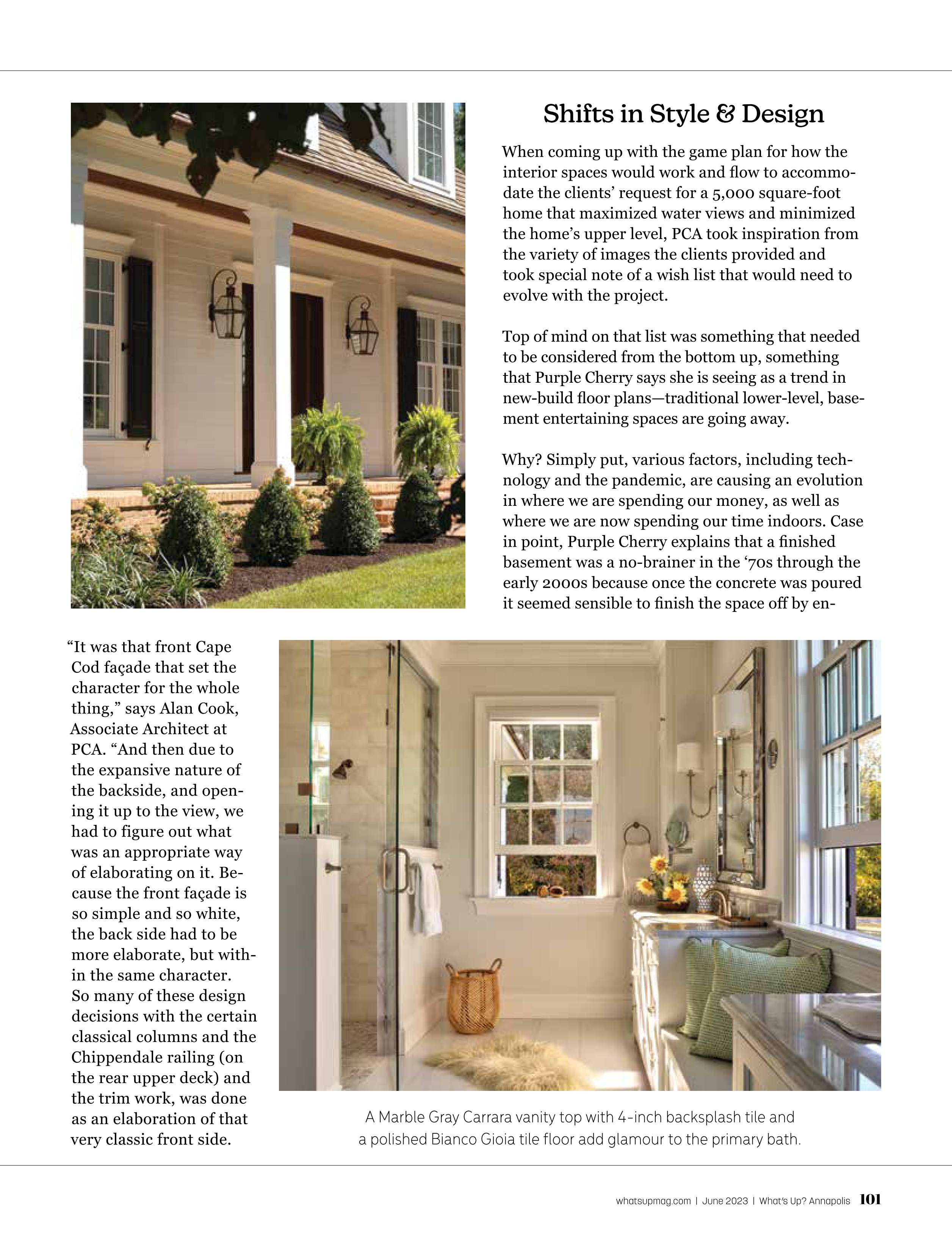 Shifts in Style & Design

When coming up with the game plan for how the interior spaces would work and flow to accommodate the clients' request for a 5,000 square-foot home that maximized water views and minimized the home's upper level, PCA took inspiration from the variety of images the clients provided and took special note of a wish list that would need to evolve with the project.

Top of mind on that list was something that needed to be considered from the bottom up, something that Purple Cherry says she is seeing as a trend in new-build floor plans—traditional lower-level, basement entertaining spaces are going away.

Why? Simply put, various factors, including technology and the pandemic, are causing an evolution in where we are spending our money, as well as where we are now spending our time indoors. Case in point, Purple Cherry explains that a finished basement was a no-brainer in the '70s through the early 2000s because once the concrete was poured it seemed sensible to finish the space off by en-

"It was that front Cape Cod façade that set the character for the whole thing," says Alan Cook, Associate Architect at PCA. "And then due to the expansive nature of the backside, and opening it up to the view, we had to figure out what was an appropriate way of elaborating on it. Because the front façade is so simple and so white, the back side had to be more elaborate, but within the same character. So many of these design decisions with the certain classical columns and the Chippendale railing (on the rear upper deck) and the trim work, was done as an elaboration of that very classic front side.

A Marble Gray Carrara vanity top with 4-inch backsplash tile and a polished Bianco Gioia tile floor add glamour to the primary bath.

whatsupmag.com | June 2023 | What's Up? Annapolis 101